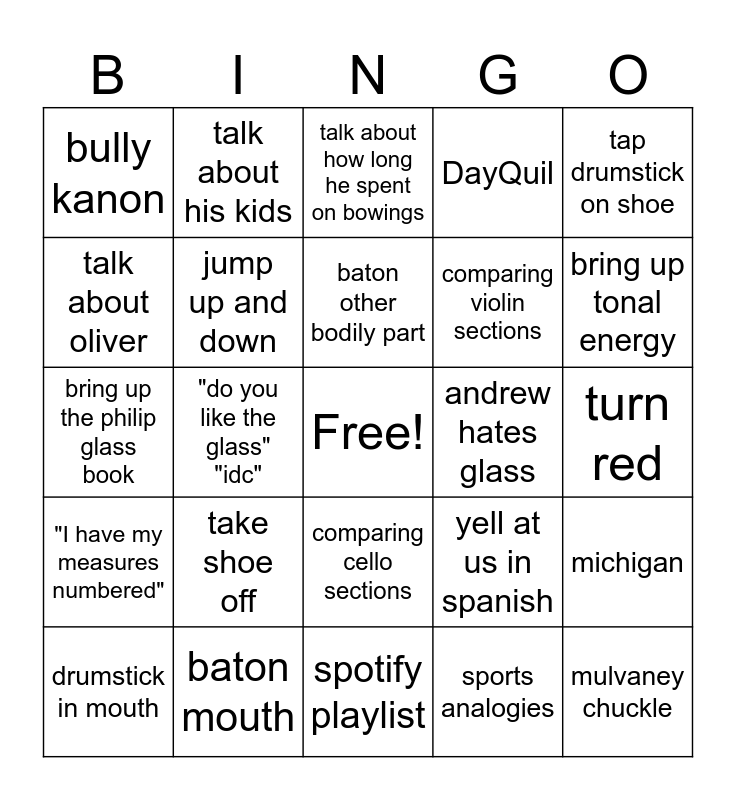 | B | I | N | G | O |
|---|---|---|---|---|
| bully kanon | talk about his kids | talk about how long he spent on bowings | DayQuil | tap drumstick on shoe |
| talk about oliver | jump up and down | baton other bodily part | comparing violin sections | bring up tonal energy |
| bring up the philip glass book | "do you like the glass" "idc" | Free! | andrew hates glass | turn red |
| "I have my measures numbered" | take shoe off | comparing cello sections | yell at us in spanish | michigan |
| drumstick in mouth | baton mouth | spotify playlist | sports analogies | mulvaney chuckle |